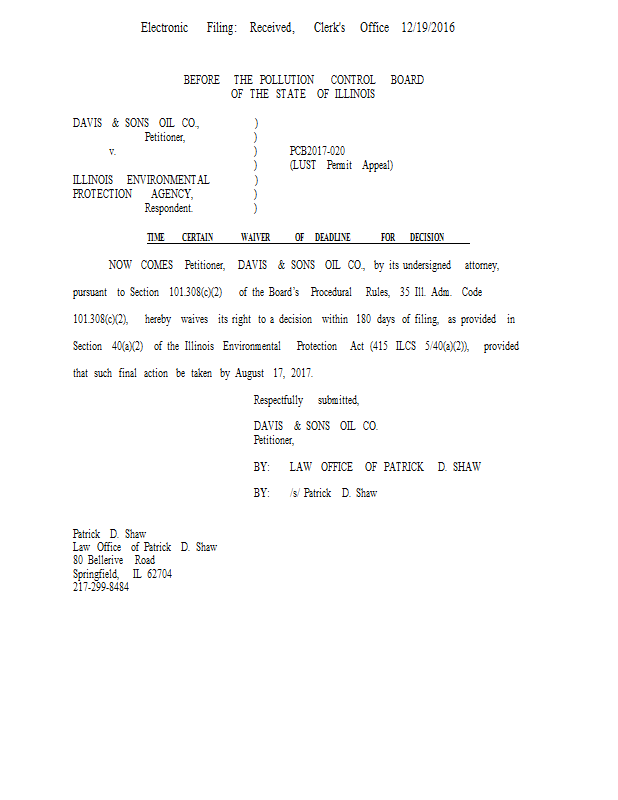 Electronic Filing: Received, Clerk's Office 12/19/2016

BEFORE THE POLLUTION CONTROL BOARD
OF THE STATE OF ILLINOIS

DAVIS & SONS OIL CO., )
Petitioner, )
v. ) PCB2017-020
) (LUST Permit Appeal)
ILLINOIS ENVIRONMENTAL )
PROTECTION AGENCY, )
Respondent. )

TIME CERTAIN WAIVER OF DEADLINE FOR DECISION

NOW COMES Petitioner, DAVIS & SONS OIL CO., by its undersigned attorney, pursuant to Section 101.308(c)(2) of the Board's Procedural Rules, 35 Ill. Adm. Code 101.308(c)(2), hereby waives its right to a decision within 180 days of filing, as provided in Section 40(a)(2) of the Illinois Environmental Protection Act (415 ILCS 5/40(a)(2)), provided that such final action be taken by August 17, 2017.

Respectfully submitted,

DAVIS & SONS OIL CO.
Petitioner,

BY: LAW OFFICE OF PATRICK D. SHAW

BY: /s/ Patrick D. Shaw

Patrick D. Shaw
Law Office of Patrick D. Shaw
80 Bellerive Road
Springfield, IL 62704
217-299-8484